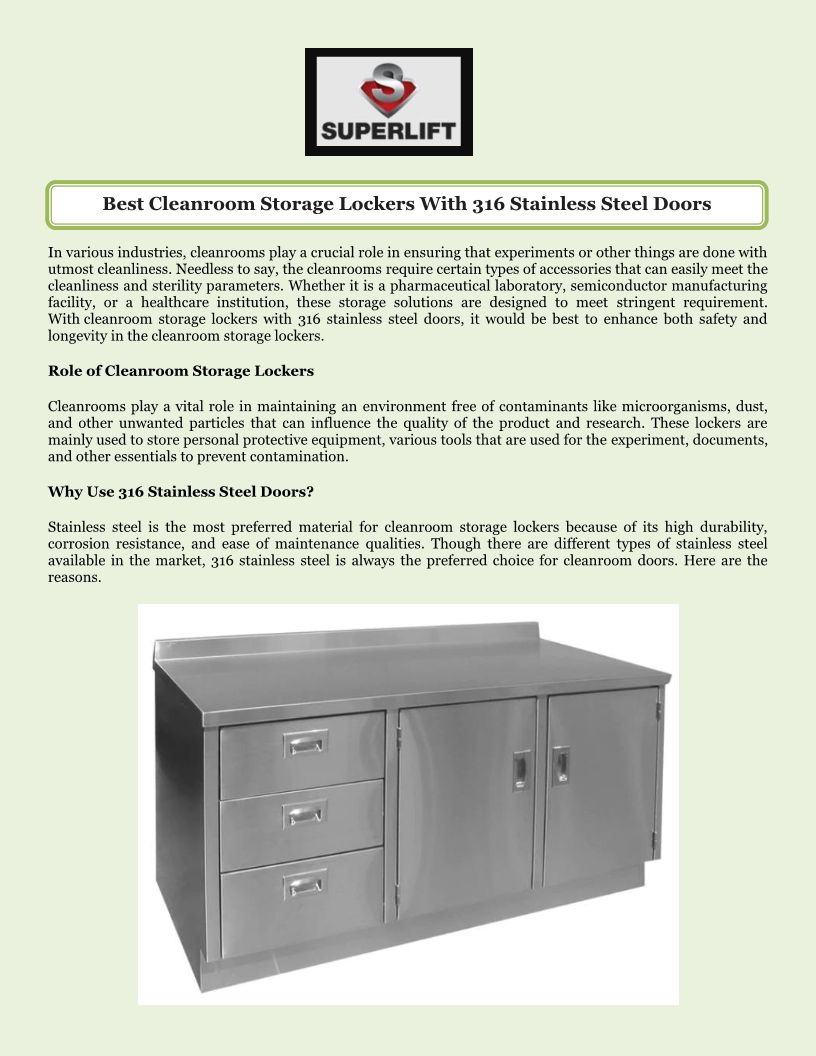 SUPERLIFT

Best Cleanroom Storage Lockers With 316 Stainless Steel Doors

In various industries, cleanrooms play a crucial role in ensuring that experiments or other things are done with utmost cleanliness. Needless to say, the cleanrooms require certain types of accessories that can easily meet the cleanliness and sterility parameters. Whether it is a pharmaceutical laboratory, semiconductor manufacturing facility, or a healthcare institution, these storage solutions are designed to meet stringent requirement. With cleanroom storage lockers with 316 stainless steel doors, it would be best to enhance both safety and longevity in the cleanroom storage lockers.

Role of Cleanroom Storage Lockers

Cleanrooms play a vital role in maintaining an environment free of contaminants like microorganisms, dust, and other unwanted particles that can influence the quality of the product and research. These lockers are mainly used to store personal protective equipment, various tools that are used for the experiment, documents, and other essentials to prevent contamination.

Why Use 316 Stainless Steel Doors?

Stainless steel is the most preferred material for cleanroom storage lockers because of its high durability, corrosion resistance, and ease of maintenance qualities. Though there are different types of stainless steel available in the market, 316 stainless steel is always the preferred choice for cleanroom doors. Here are the reasons.